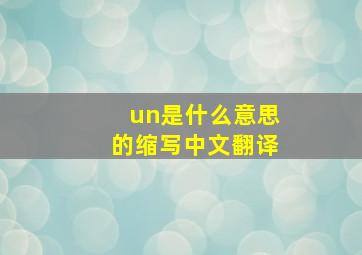 un是什么意思
的缩写中文翻译